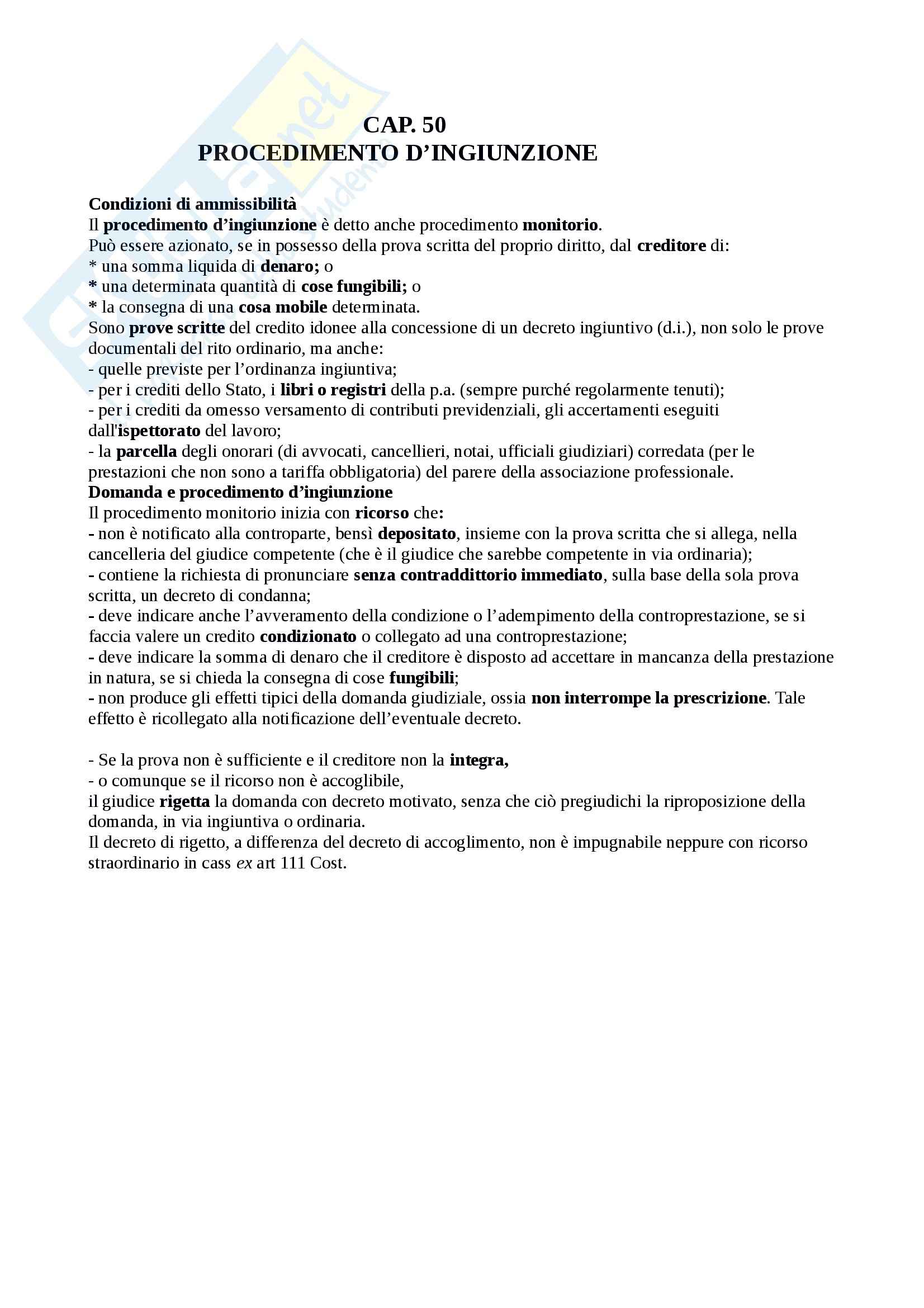 CAP. 50
PROCEDIMENTO D’INGIUNZIONE

Condizioni di ammissibilità
Il procedimento d’ingiunzione è detto anche procedimento monitorio.
Può essere azionato, se in possesso della prova scritta del proprio diritto, dal creditore di:
* una somma liquida di denaro; o
* una determinata quantità di cose fungibili; o
* la consegna di una cosa mobile determinata.
Sono prove scritte del credito idonee alla concessione di un decreto ingiuntivo (d.i.), non solo le prove documentali del rito ordinario, ma anche:
- quelle previste per l’ordinanza ingiuntiva;
- per i crediti dello Stato, i libri o registri della p.a. (sempre purché regolarmente tenuti);
- per i crediti da omesso versamento di contributi previdenziali, gli accertamenti eseguiti dall'ispettorato del lavoro;
- la parcella degli onorari (di avvocati, cancellieri, notai, ufficiali giudiziari) corredata (per le prestazioni che non sono a tariffa obbligatoria) del parere della associazione professionale.
Domanda e procedimento d’ingiunzione
Il procedimento monitorio inizia con ricorso che:
- non è notificato alla controparte, bensì depositato, insieme con la prova scritta che si allega, nella cancelleria del giudice competente (che è il giudice che sarebbe competente in via ordinaria);
- contiene la richiesta di pronunciare senza contraddittorio immediato, sulla base della sola prova scritta, un decreto di condanna;
- deve indicare anche l’avveramento della condizione o l’adempimento della controprestazione, se si faccia valere un credito condizionato o collegato ad una controprestazione;
- deve indicare la somma di denaro che il creditore è disposto ad accettare in mancanza della prestazione in natura, se si chieda la consegna di cose fungibili;
- non produce gli effetti tipici della domanda giudiziale, ossia non interrompe la prescrizione. Tale effetto è ricollegato alla notificazione dell’eventuale decreto.

- Se la prova non è sufficiente e il creditore non la integra,
- o comunque se il ricorso non è accoglibile,
il giudice rigetta la domanda con decreto motivato, senza che ciò pregiudichi la riproposizione della domanda, in via ingiuntiva o ordinaria.
Il decreto di rigetto, a differenza del decreto di accoglimento, non è impugnabile neppure con ricorso straordinario in cass ex art 111 Cost.